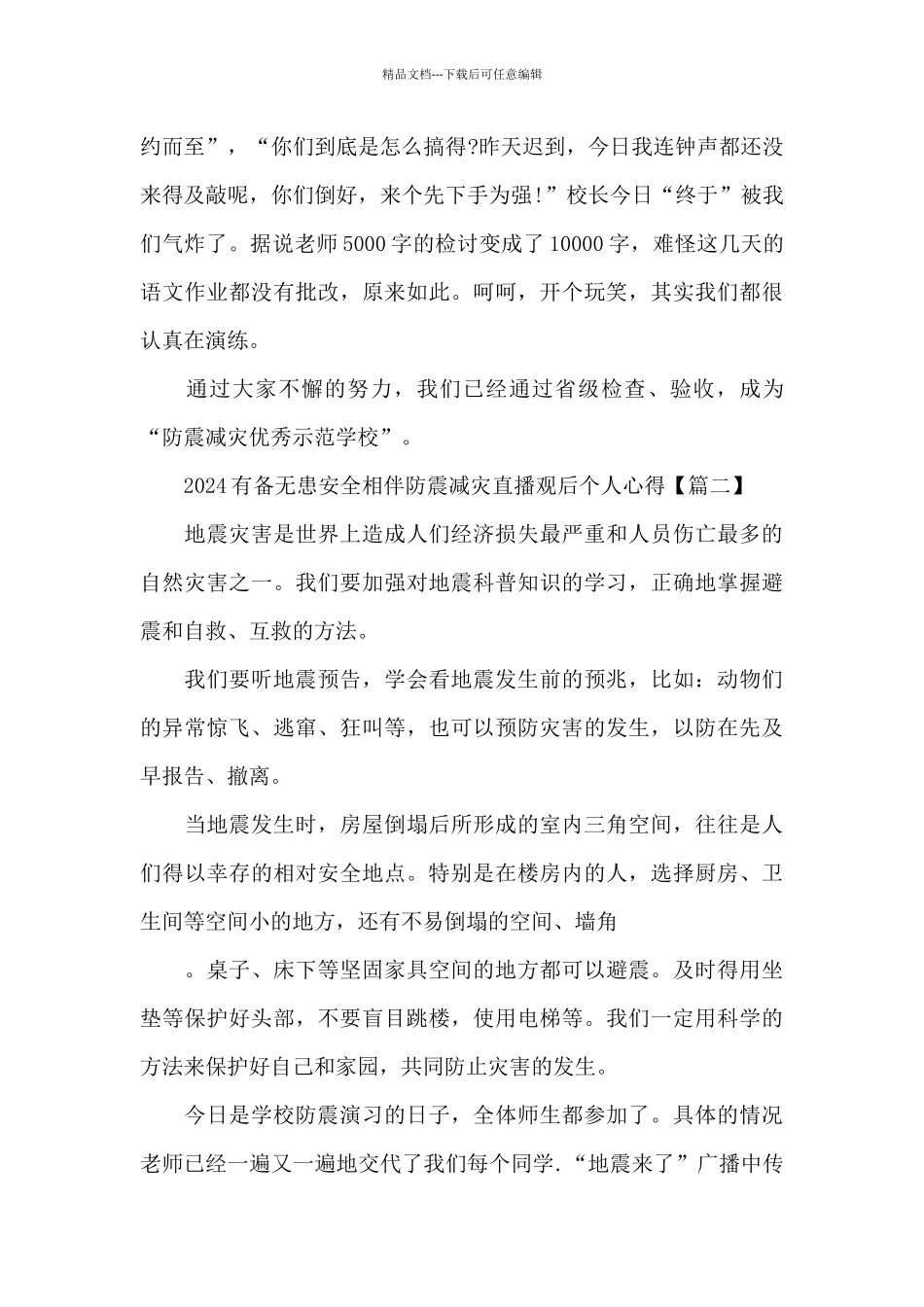 精品文档---下载后可任意编辑

约而至”，“你们到底是怎么搞得?昨天迟到，今日我连钟声都还没来得及敲呢，你们倒好，来个先下手为强!”校长今日“终于”被我们气炸了。据说老师5000字的检讨变成了10000字，难怪这几天的语文作业都没有批改，原来如此。呵呵，开个玩笑，其实我们都很认真在演练。

通过大家不懈的努力，我们已经通过省级检查、验收，成为“防震减灾优秀示范学校”。

2024有备无患安全相伴防震减灾直播观后个人心得【篇二】

地震灾害是世界上造成人们经济损失最严重和人员伤亡最多的自然灾害之一。我们要加强对地震科普知识的学习，正确地掌握避震和自救、互救的方法。

我们要听地震预告，学会看地震发生前的预兆，比如：动物们的异常惊飞、逃窜、狂叫等，也可以预防灾害的发生，以防在先及早报告、撤离。

当地震发生时，房屋倒塌后所形成的室内三角空间，往往是人们得以幸存的相对安全地点。特别是在楼房内的人，选择厨房、卫生间等空间小的地方，还有不易倒塌的空间、墙角

。桌子、床下等坚固家具空间的地方都可以避震。及时得用坐垫等保护好头部，不要盲目跳楼，使用电梯等。我们一定用科学的方法来保护好自己和家园，共同防止灾害的发生。

今日是学校防震演习的日子，全体师生都参加了。具体的情况老师已经一遍又一遍地交代了我们每个同学.“地震来了”广播中传